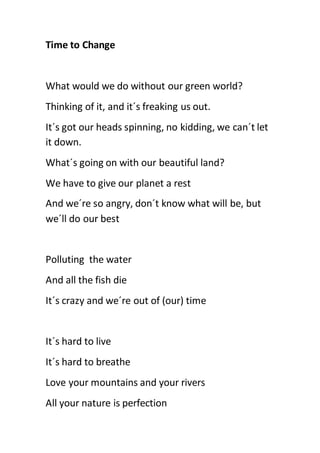 Time to Change

What would we do without our green world?

Thinking of it, and it´s freaking us out.

It´s got our heads spinning, no kidding, we can´t let it down.

What´s going on with our beautiful land?

We have to give our planet a rest

And we´re so angry, don´t know what will be, but we´ll do our best

Polluting the water

And all the fish die

It´s crazy and we´re out of (our) time

It´s hard to live

It´s hard to breathe

Love your mountains and your rivers

All your nature is perfection